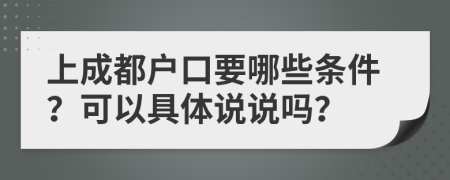 上成都户口要哪些条件？可以具体说说吗?